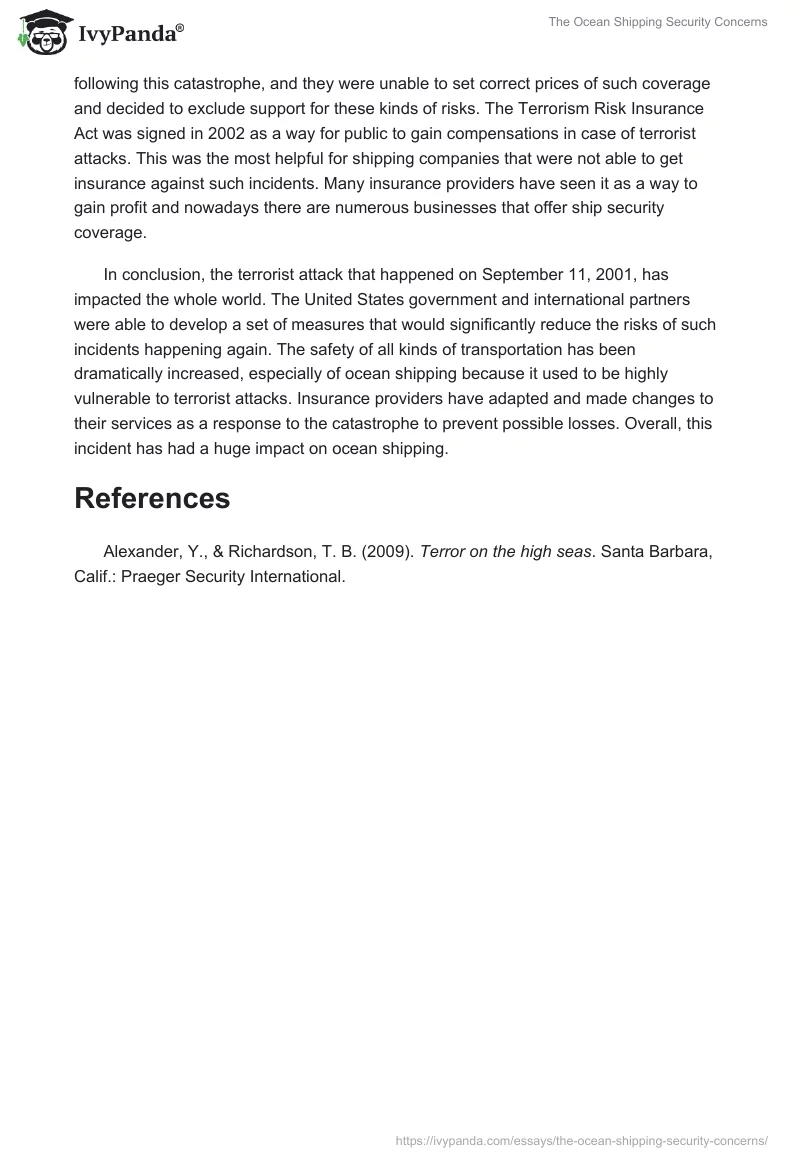 IvyPanda®

The Ocean Shipping Security Concerns

following this catastrophe, and they were unable to set correct prices of such coverage and decided to exclude support for these kinds of risks. The Terrorism Risk Insurance Act was signed in 2002 as a way for public to gain compensations in case of terrorist attacks. This was the most helpful for shipping companies that were not able to get insurance against such incidents. Many insurance providers have seen it as a way to gain profit and nowadays there are numerous businesses that offer ship security coverage.

In conclusion, the terrorist attack that happened on September 11, 2001, has impacted the whole world. The United States government and international partners were able to develop a set of measures that would significantly reduce the risks of such incidents happening again. The safety of all kinds of transportation has been dramatically increased, especially of ocean shipping because it used to be highly vulnerable to terrorist attacks. Insurance providers have adapted and made changes to their services as a response to the catastrophe to prevent possible losses. Overall, this incident has had a huge impact on ocean shipping.

References

Alexander, Y., & Richardson, T. B. (2009). Terror on the high seas. Santa Barbara, Calif.: Praeger Security International.

https://ivypanda.com/essays/the-ocean-shipping-security-concerns/